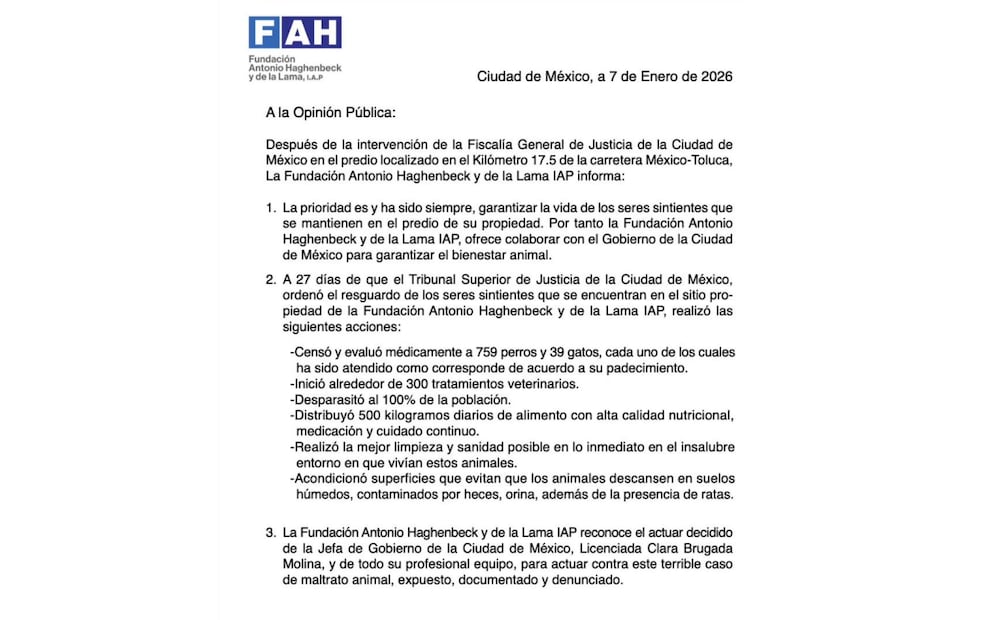 FAH

Fundación Antonio Haghenbeck y de la Lama, I.A.P

Ciudad de México, a 7 de Enero de 2026

A la Opinión Pública:

Después de la intervención de la Fiscalía General de Justicia de la Ciudad de México en el predio localizado en el Kilómetro 17.5 de la carretera México-Toluca, La Fundación Antonio Haghenbeck y de la Lama IAP informa:

1. La prioridad es y ha sido siempre, garantizar la vida de los seres sintientes que se mantienen en el predio de su propiedad. Por tanto la Fundación Antonio Haghenbeck y de la Lama IAP, ofrece colaborar con el Gobierno de la Ciudad de México para garantizar el bienestar animal.

2. A 27 días de que el Tribunal Superior de Justicia de la Ciudad de México, ordenó el resguardo de los seres sintientes que se encuentran en el sitio propiedad de la Fundación Antonio Haghenbeck y de la Lama IAP, realizó las siguientes acciones:

-Censó y evaluó médicamente a 759 perros y 39 gatos, cada uno de los cuales ha sido atendido como corresponde de acuerdo a su padecimiento.
-Inició alrededor de 300 tratamientos veterinarios.
-Desparasitó al 100% de la población.
-Distribuyó 500 kilogramos diarios de alimento con alta calidad nutricional, medicación y cuidado continuo.
-Realizó la mejor limpieza y sanidad posible en lo inmediato en el insalubre entorno en que vivían estos animales.
-Acondicionó superficies que evitan que los animales descansen en suelos húmedos, contaminados por heces, orina, además de la presencia de ratas.

3. La Fundación Antonio Haghenbeck y de la Lama IAP reconoce el actuar decidido de la Jefa de Gobierno de la Ciudad de México, Licenciada Clara Brugada Molina, y de todo su profesional equipo, para actuar contra este terrible caso de maltrato animal, expuesto, documentado y denunciado.